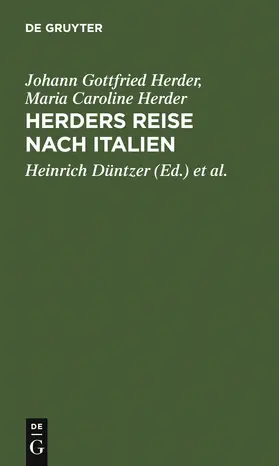 DE GRUYTER

Johann Gottfried Herder, Maria Caroline Herder

HERDERS REISE NACH ITALIEN

Heinrich Düntzer (Ed.) et al.

DE G